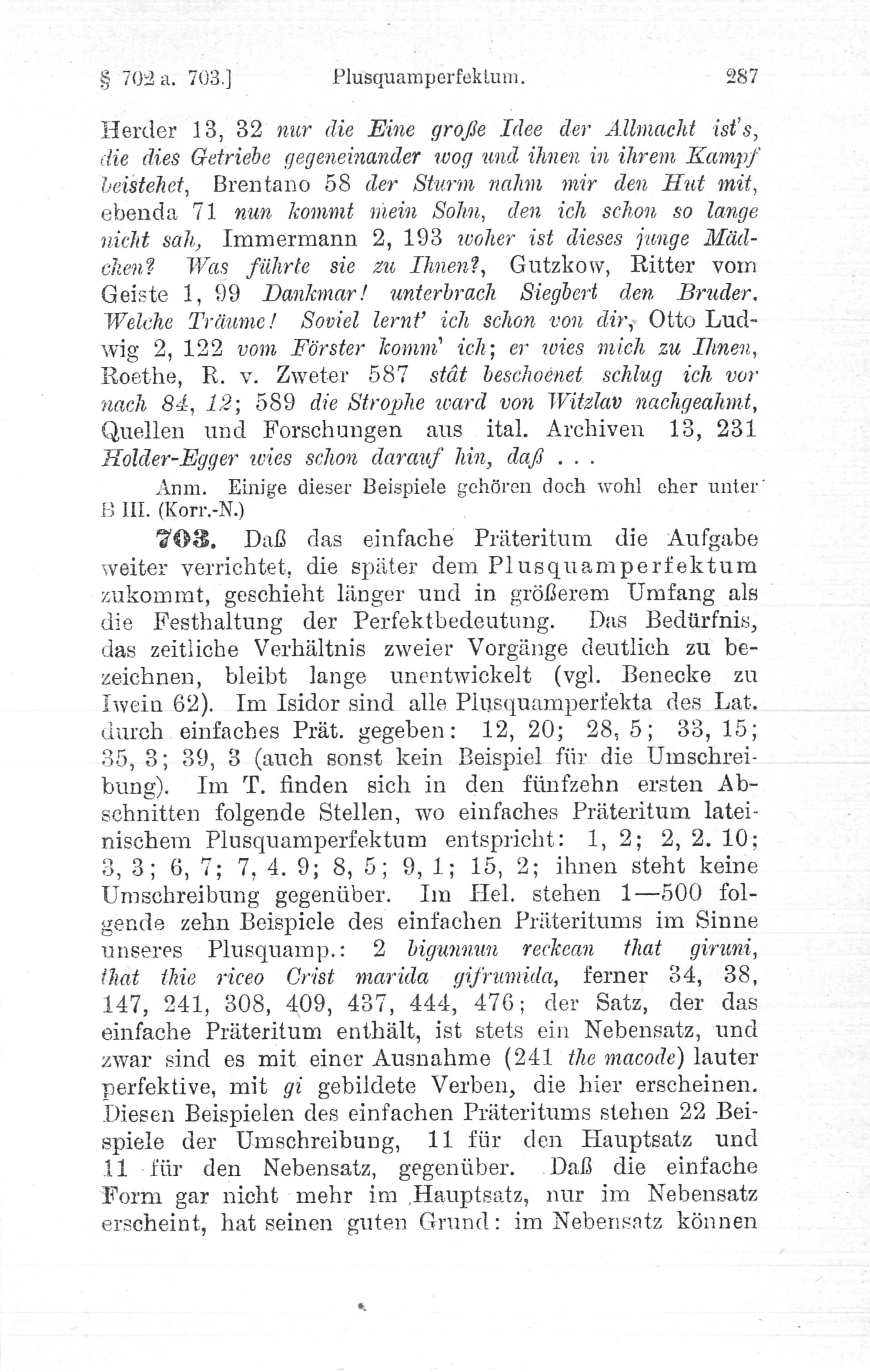 § 702 a. 703.] Plusquamperfektum. 287

Herder 13, 32 nur die Eine große Idee der Allmacht ist's, die dies Getriebe gegeneinander wog und ihnen in ihrem Kampf beistehet, Brentano 58 der Sturm nahm mir den Hut mit, ebenda 71 nun kommt mein Sohn, den ich schon so lange nicht sah, Immermann 2, 193 woher ist dieses junge Mädchen? Was führte sie zu Ihnen?, Gutzkow, Ritter vom Geiste 1, 99 Dankmar! unterbrach Siegbert den Bruder. Welche Träume! Soviel lernt' ich schon von dir, Otto Ludwig 2, 122 vom Förster komm' ich; er wies mich zu Ihnen, Roethe, R. v. Zweter 587 stât beschoenet schlug ich vor nach 84, 12; 589 die Strophe ward von Witzlav nachgeahmt, Quellen und Forschungen aus ital. Archiven 13, 231 Holder-Egger wies schon darauf hin, daß . . .

Anm. Einige dieser Beispiele gehören doch wohl eher unter B III. (Korr.-N.)

703. Daß das einfache Präteritum die Aufgabe weiter verrichtet, die später dem Plusquamperfektum zukommt, geschieht länger und in größerem Umfang als die Festhaltung der Perfektbedeutung. Das Bedürfnis, das zeitliche Verhältnis zweier Vorgänge deutlich zu bezeichnen, bleibt lange unentwickelt (vgl. Benecke zu Iwein 62). Im Isidor sind alle Plusquamperfekta des Lat. durch einfaches Prät. gegeben: 12, 20; 28, 5; 33, 15; 35, 3; 39, 3 (auch sonst kein Beispiel für die Umschreibung). Im T. finden sich in den fünfzehn ersten Abschnitten folgende Stellen, wo einfaches Präteritum lateinischem Plusquamperfektum entspricht: 1, 2; 2, 2. 10; 3, 3; 6, 7; 7, 4. 9; 8, 5; 9, 1; 15, 2; ihnen steht keine Umschreibung gegenüber. Im Hel. stehen 1—500 folgende zehn Beispiele des einfachen Präteritums im Sinne unseres Plusquamp.: 2 bigunnun reckean that giruni, that thie riceo Crist marida gifrumida, ferner 34, 38, 147, 241, 308, 409, 437, 444, 476; der Satz, der das einfache Präteritum enthält, ist stets ein Nebensatz, und zwar sind es mit einer Ausnahme (241 the macode) lauter perfektive, mit gi gebildete Verben, die hier erscheinen. Diesen Beispielen des einfachen Präteritums stehen 22 Beispiele der Umschreibung, 11 für den Hauptsatz und 11 für den Nebensatz, gegenüber. Daß die einfache Form gar nicht mehr im Hauptsatz, nur im Nebensatz erscheint, hat seinen guten Grund: im Nebensatz können